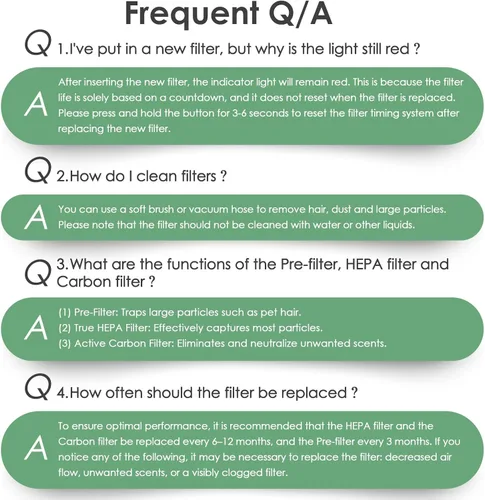 Frequent Q/A

Q 1.I've put in a new filter, but why is the light still red ?

A After inserting the new filter, the indicator light will remain red. This is because the filter life is solely based on a countdown, and it does not reset when the filter is replaced. Please press and hold the button for 3-6 seconds to reset the filter timing system after replacing the new filter.

Q 2.How do I clean filters ?

A You can use a soft brush or vacuum hose to remove hair, dust and large particles. Please note that the filter should not be cleaned with water or other liquids.

Q 3.What are the functions of the Pre-filter, HEPA filter and Carbon filter ?

A (1) Pre-Filter: Traps large particles such as pet hair.
(2) True HEPA Filter: Effectively captures most particles.
(3) Active Carbon Filter: Eliminates and neutralize unwanted scents.

Q 4.How often should the filter be replaced ?

A To ensure optimal performance, it is recommended that the HEPA filter and the Carbon filter be replaced every 6–12 months, and the Pre-filter every 3 months. If you notice any of the following, it may be necessary to replace the filter: decreased air flow, unwanted scents, or a visibly clogged filter.